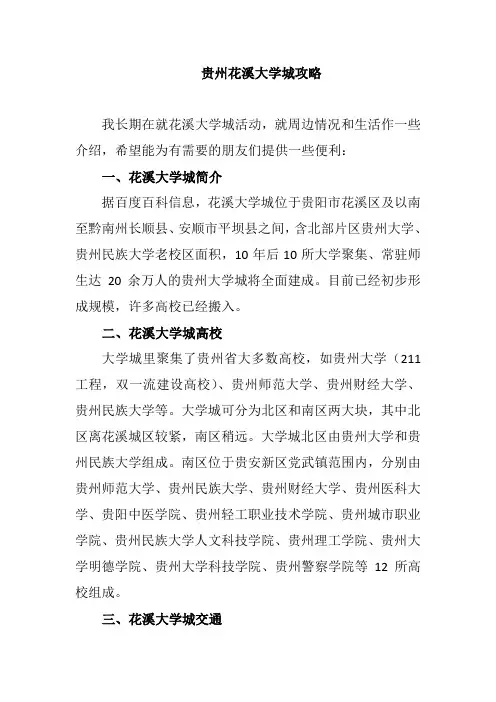 贵州花溪大学城攻略

我长期在就花溪大学城活动，就周边情况和生活作一些介绍，希望能为有需要的朋友们提供一些便利：

一、花溪大学城简介

据百度百科信息，花溪大学城位于贵阳市花溪区及以南至黔南州长顺县、安顺市平坝县之间，含北部片区贵州大学、贵州民族大学老校区面积，10 年后 10 所大学聚集、常驻师生达 20 余万人的贵州大学城将全面建成。目前已经初步形成规模，许多高校已经搬入。

二、花溪大学城高校

大学城里聚集了贵州省大多数高校，如贵州大学（211 工程，双一流建设高校）、贵州师范大学、贵州财经大学、贵州民族大学等。大学城可分为北区和南区两大块，其中北区离花溪城区较紧，南区稍远。大学城北区由贵州大学和贵州民族大学组成。南区位于贵安新区党武镇范围内，分别由贵州师范大学、贵州民族大学、贵州财经大学、贵州医科大学、贵阳中医学院、贵州轻工职业技术学院、贵州城市职业学院、贵州民族大学人文科技学院、贵州理工学院、贵州大学明德学院、贵州大学科技学院、贵州警察学院等 12 所高校组成。

三、花溪大学城交通